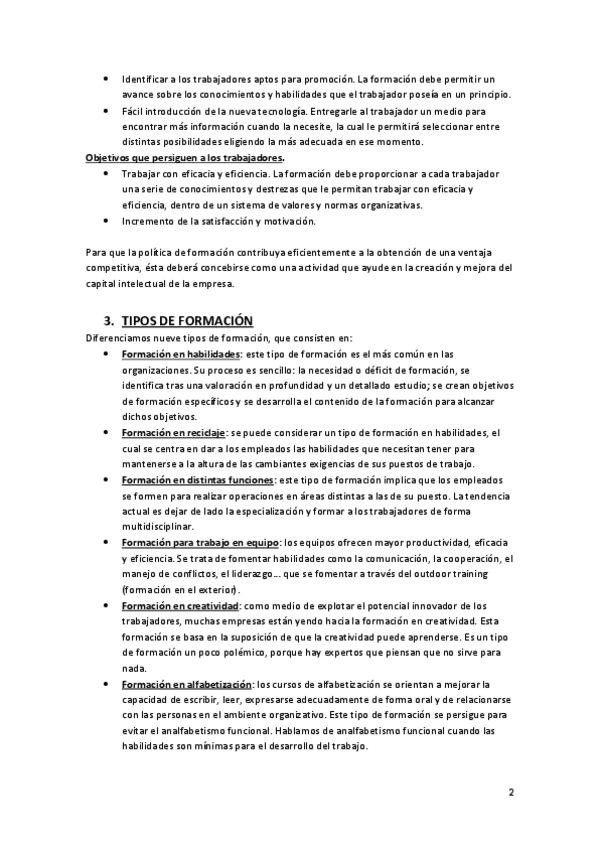 • Identificar a los trabajadores aptos para promoción. La formación debe permitir un avance sobre los conocimientos y habilidades que el trabajador poseía en un principio.
• Fácil introducción de la nueva tecnología. Entregarle al trabajador un medio para encontrar más información cuando la necesite, la cual le permitirá seleccionar entre distintas posibilidades eligiendo la más adecuada en ese momento.

Objetivos que persiguen a los trabajadores.
• Trabajar con eficacia y eficiencia. La formación debe proporcionar a cada trabajador una serie de conocimientos y destrezas que le permitan trabajar con eficacia y eficiencia, dentro de un sistema de valores y normas organizativas.
• Incremento de la satisfacción y motivación.

Para que la política de formación contribuya eficientemente a la obtención de una ventaja competitiva, ésta deberá concebirse como una actividad que ayude en la creación y mejora del capital intelectual de la empresa.

3. TIPOS DE FORMACIÓN
Diferenciamos nueve tipos de formación, que consisten en:
• Formación en habilidades: este tipo de formación es el más común en las organizaciones. Su proceso es sencillo: la necesidad o déficit de formación, se identifica tras una valoración en profundidad y un detallado estudio; se crean objetivos de formación específicos y se desarrolla el contenido de la formación para alcanzar dichos objetivos.
• Formación en reciclaje: se puede considerar un tipo de formación en habilidades, el cual se centra en dar a los empleados las habilidades que necesitan tener para mantenerse a la altura de las cambiantes exigencias de sus puestos de trabajo.
• Formación en distintas funciones: este tipo de formación implica que los empleados se formen para realizar operaciones en áreas distintas a las de su puesto. La tendencia actual es dejar de lado la especialización y formar a los trabajadores de forma multidisciplinar.
• Formación para trabajo en equipo: los equipos ofrecen mayor productividad, eficacia y eficiencia. Se trata de fomentar habilidades como la comunicación, la cooperación, el manejo de conflictos, el liderazgo... que se fomentar a través del outdoor training (formación en el exterior).
• Formación en creatividad: como medio de explotar el potencial innovador de los trabajadores, muchas empresas están yendo hacia la formación en creatividad. Esta formación se basa en la suposición de que la creatividad puede aprenderse. Es un tipo de formación un poco polémico, porque hay expertos que piensan que no sirve para nada.
• Formación en alfabetización: los cursos de alfabetización se orientan a mejorar la capacidad de escribir, leer, expresarse adecuadamente de forma oral y de relacionarse con las personas en el ambiente organizativo. Este tipo de formación se persigue para evitar el analfabetismo funcional. Hablamos de analfabetismo funcional cuando las habilidades son mínimas para el desarrollo del trabajo.

2